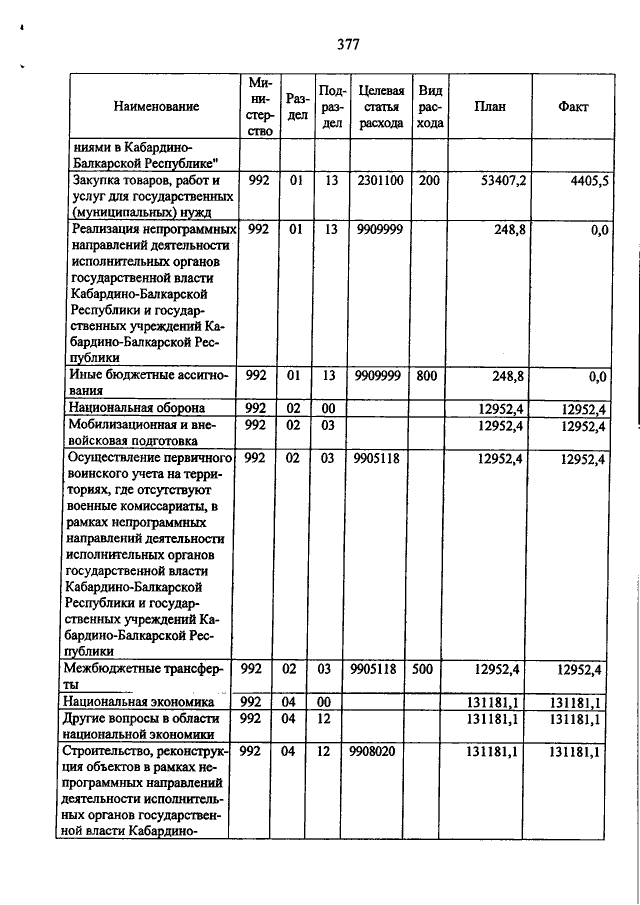 377

| Наименование | Министерство | Раздел | Подраздел | Целевая статья расхода | Вид расхода | План | Факт |
|---|---|---|---|---|---|---|---|
| ниями в Кабардино-Балкарской Республике" | | | | | | | |
| Закупка товаров, работ и услуг для государственных (муниципальных) нужд | 992 | 01 | 13 | 2301100 | 200 | 53407,2 | 4405,5 |
| Реализация непрограммных направлений деятельности исполнительных органов государственной власти Кабардино-Балкарской Республики и государственных учреждений Кабардино-Балкарской Республики | 992 | 01 | 13 | 9909999 | | 248,8 | 0,0 |
| Иные бюджетные ассигнования | 992 | 01 | 13 | 9909999 | 800 | 248,8 | 0,0 |
| Национальная оборона | 992 | 02 | 00 | | | 12952,4 | 12952,4 |
| Мобилизационная и вневойсковая подготовка | 992 | 02 | 03 | | | 12952,4 | 12952,4 |
| Осуществление первичного воинского учета на территориях, где отсутствуют военные комиссариаты, в рамках непрограммных направлений деятельности исполнительных органов государственной власти Кабардино-Балкарской Республики и государственных учреждений Кабардино-Балкарской Республики | 992 | 02 | 03 | 9905118 | | 12952,4 | 12952,4 |
| Межбюджетные трансферты | 992 | 02 | 03 | 9905118 | 500 | 12952,4 | 12952,4 |
| Национальная экономика | 992 | 04 | 00 | | | 131181,1 | 131181,1 |
| Другие вопросы в области национальной экономики | 992 | 04 | 12 | | | 131181,1 | 131181,1 |
| Строительство, реконструкция объектов в рамках непрограммных направлений деятельности исполнительных органов государственной власти Кабардино- | 992 | 04 | 12 | 9908020 | | 131181,1 | 131181,1 |